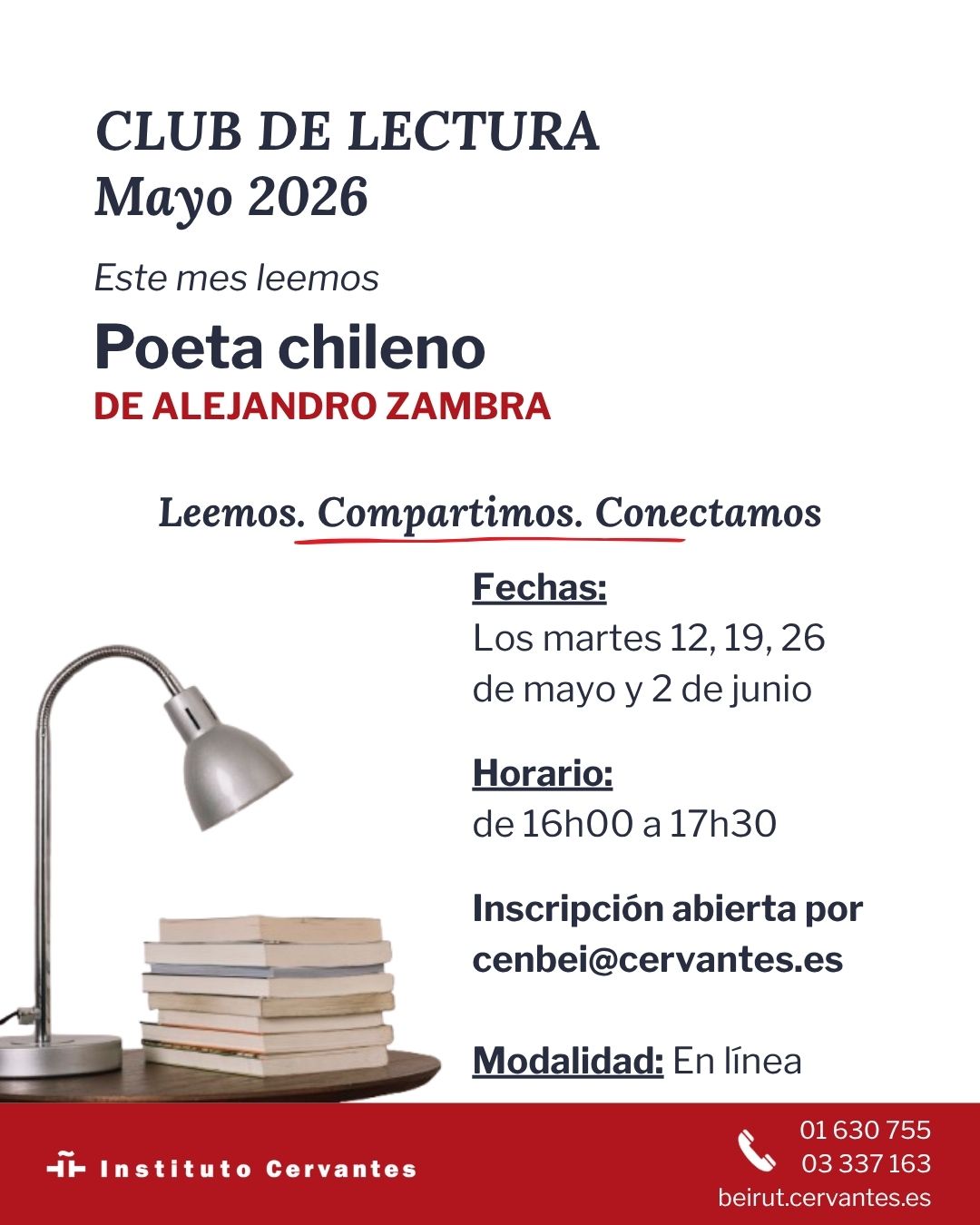 CLUB DE LECTURA
Mayo 2026

Este mes leemos

Poeta chileno
DE ALEJANDRO ZAMBRA

Leemos. Compartimos. Conectamos

Fechas:
Los martes 12, 19, 26 de mayo y 2 de junio

Horario:
de 16h00 a 17h30

Inscripción abierta por cenbei@cervantes.es

Modalidad: En línea

Instituto Cervantes

01 630 755
03 337 163
beirut.cervantes.es